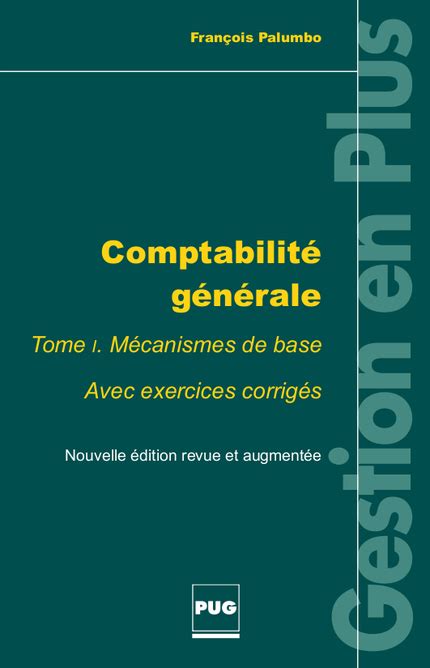 François Palumbo

Comptabilité générale

Tome I. Mécanismes de base

Avec exercices corrigés

Nouvelle édition revue et augmentée

PUG

Gestion en Plus